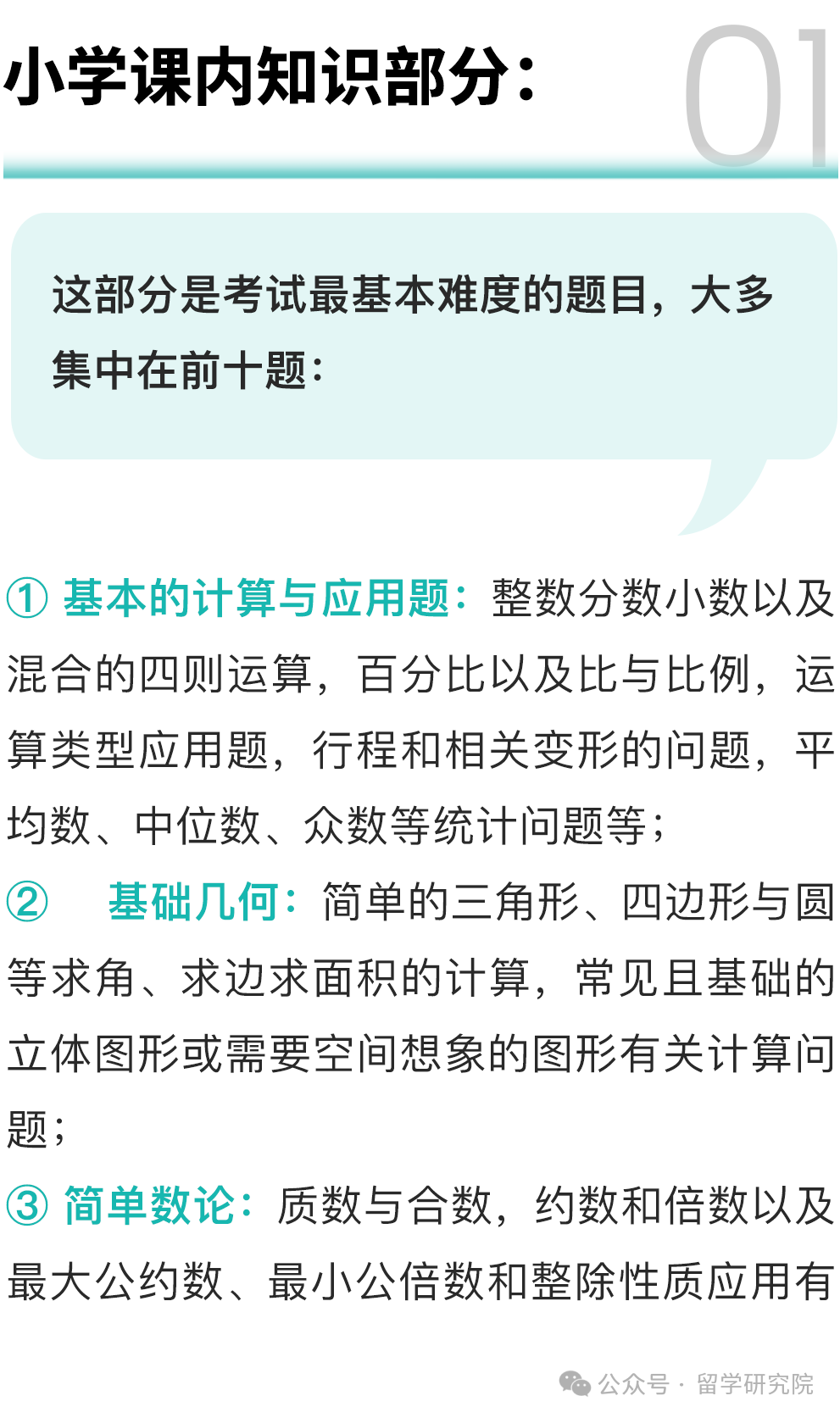 小学课内知识部分：

01

这部分是考试最基本难度的题目，大多集中在前十题：

① 基本的计算与应用题：整数分数小数以及混合的四则运算，百分比以及比与比例，运算类型应用题，行程和相关变形的问题，平均数、中位数、众数等统计问题等；

② 基础几何：简单的三角形、四边形与圆等求角、求边求面积的计算，常见且基础的立体图形或需要空间想象的图形有关计算问题；

③ 简单数论：质数与合数，约数和倍数以及最大公约数、最小公倍数和整除性质应用有

公众号 · 留学研究院